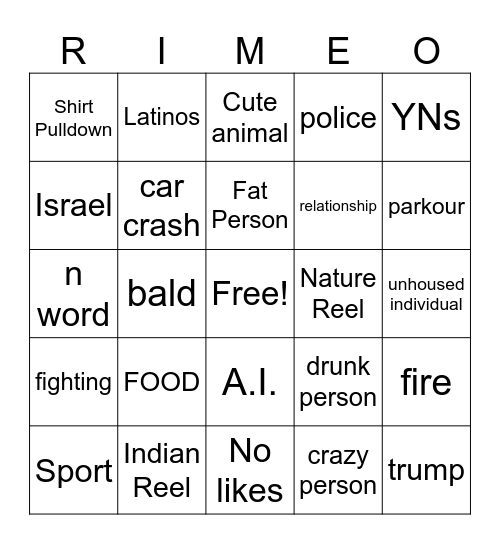 | R | I | M | E | O |
|---|---|---|---|---|
| Shirt Pulldown | Latinos | Cute animal | police | YNs |
| Israel | car crash | Fat Person | relationship | parkour |
| n word | bald | Free! | Nature Reel | unhoused individual |
| fighting | FOOD | A.I. | drunk person | fire |
| Sport | Indian Reel | No likes | crazy person | trump |